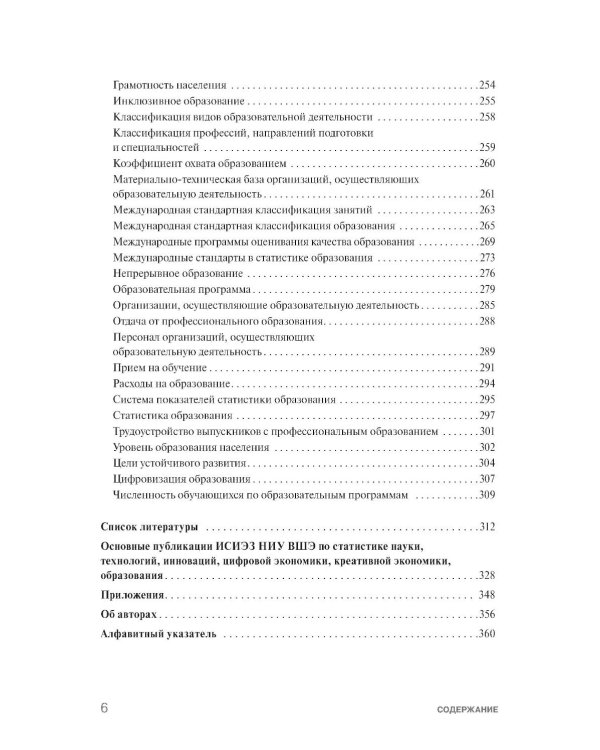 Грамотность населения 254
Инклюзивное образование 255
Классификация видов образовательной деятельности 258
Классификация профессий, направлений подготовки и специальностей 259
Коэффициент охвата образованием 260
Материально-техническая база организаций, осуществляющих образовательную деятельность 261
Международная стандартная классификация занятий 263
Международная стандартная классификация образования 265
Международные программы оценивания качества образования 269
Международные стандарты в статистике образования 273
Непрерывное образование 276
Образовательная программа 279
Организации, осуществляющие образовательную деятельность 285
Отдача от профессионального образования 288
Персонал организаций, осуществляющих образовательную деятельность 289
Прием на обучение 291
Расходы на образование 294
Система показателей статистики образования 295
Статистика образования 297
Трудоустройство выпускников с профессиональным образованием 301
Уровень образования населения 302
Цели устойчивого развития 304
Цифровизация образования 307
Численность обучающихся по образовательным программам 309

Список литературы 312

Основные публикации ИСИЭЗ НИУ ВШЭ по статистике науки, технологий, инноваций, цифровой экономики, креативной экономики, образования 328

Приложения 348

Об авторах 356

Алфавитный указатель 360

6 СОДЕРЖАНИЕ